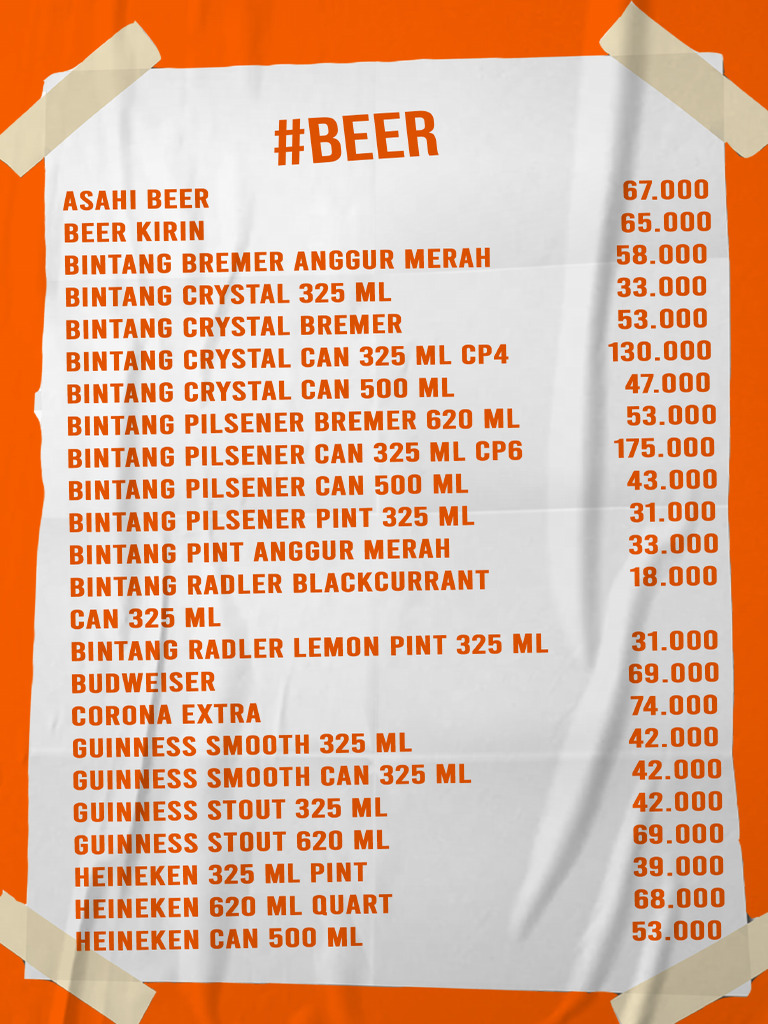 #BEER

| | |
|---|---|
| ASAHI BEER | 67.000 |
| BEER KIRIN | 65.000 |
| BINTANG BREMER ANGGUR MERAH | 58.000 |
| BINTANG CRYSTAL 325 ML | 33.000 |
| BINTANG CRYSTAL BREMER | 53.000 |
| BINTANG CRYSTAL CAN 325 ML CP4 | 130.000 |
| BINTANG CRYSTAL CAN 500 ML | 47.000 |
| BINTANG PILSENER BREMER 620 ML | 53.000 |
| BINTANG PILSENER CAN 325 ML CP6 | 175.000 |
| BINTANG PILSENER CAN 500 ML | 43.000 |
| BINTANG PILSENER PINT 325 ML | 31.000 |
| BINTANG PINT ANGGUR MERAH | 33.000 |
| BINTANG RADLER BLACKCURRANT CAN 325 ML | 18.000 |
| BINTANG RADLER LEMON PINT 325 ML | 31.000 |
| BUDWEISER | 69.000 |
| CORONA EXTRA | 74.000 |
| GUINNESS SMOOTH 325 ML | 42.000 |
| GUINNESS SMOOTH CAN 325 ML | 42.000 |
| GUINNESS STOUT 325 ML | 42.000 |
| GUINNESS STOUT 620 ML | 69.000 |
| HEINEKEN 325 ML PINT | 39.000 |
| HEINEKEN 620 ML QUART | 68.000 |
| HEINEKEN CAN 500 ML | 53.000 |